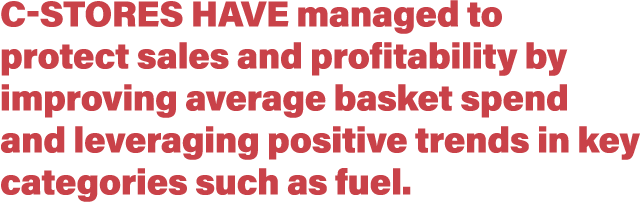 C-STORES HAVE managed to protect sales and profitability by improving average basket spend and leveraging positive trends in key categories such as fuel.